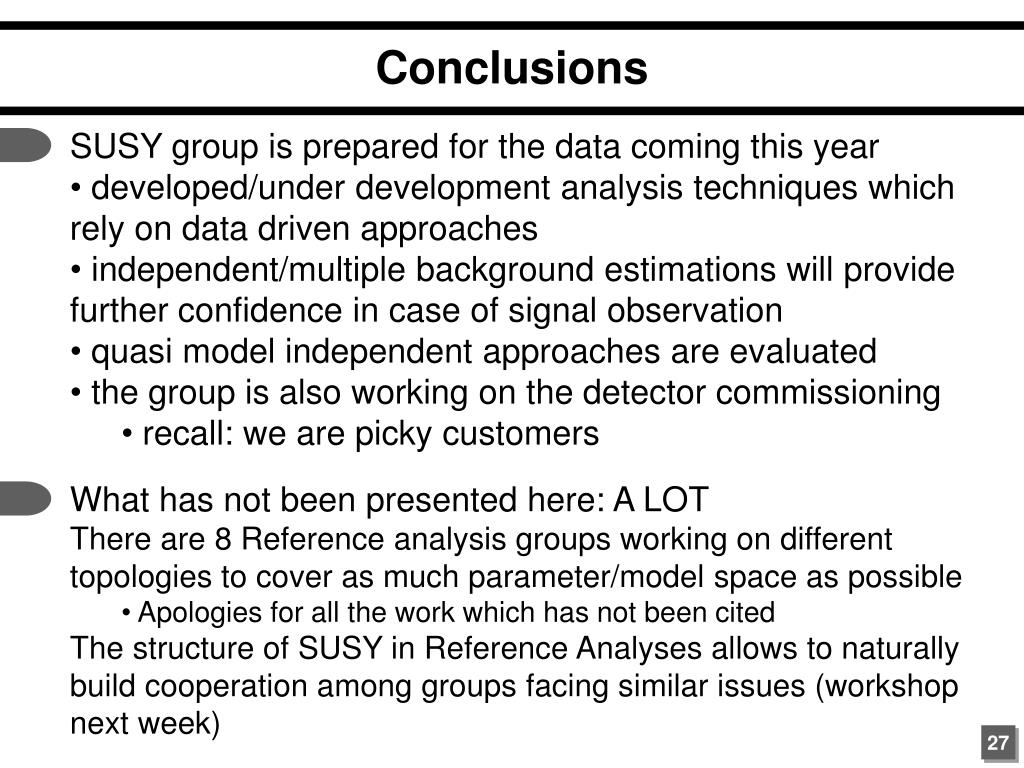 Conclusions

SUSY group is prepared for the data coming this year
• developed/under development analysis techniques which rely on data driven approaches
• independent/multiple background estimations will provide further confidence in case of signal observation
• quasi model independent approaches are evaluated
• the group is also working on the detector commissioning
• recall: we are picky customers

What has not been presented here: A LOT
There are 8 Reference analysis groups working on different topologies to cover as much parameter/model space as possible
• Apologies for all the work which has not been cited
The structure of SUSY in Reference Analyses allows to naturally build cooperation among groups facing similar issues (workshop next week)

27